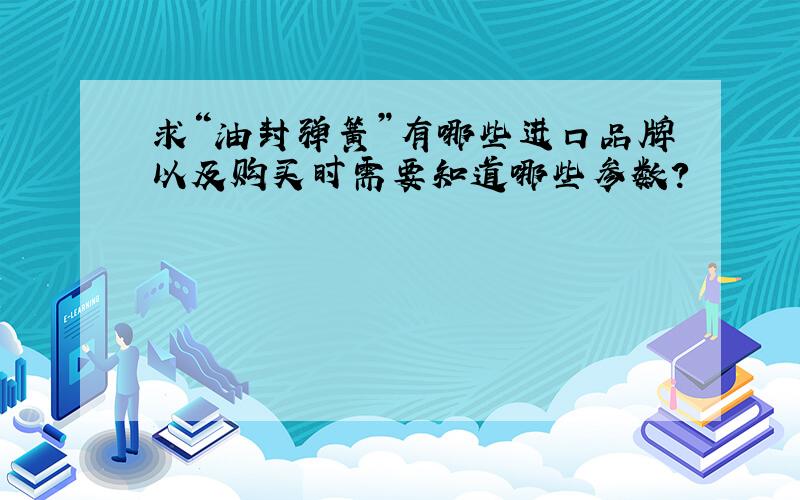 求“油封弹簧”有哪些进口品牌以及购买时需要知道哪些参数?

E-LEARNING